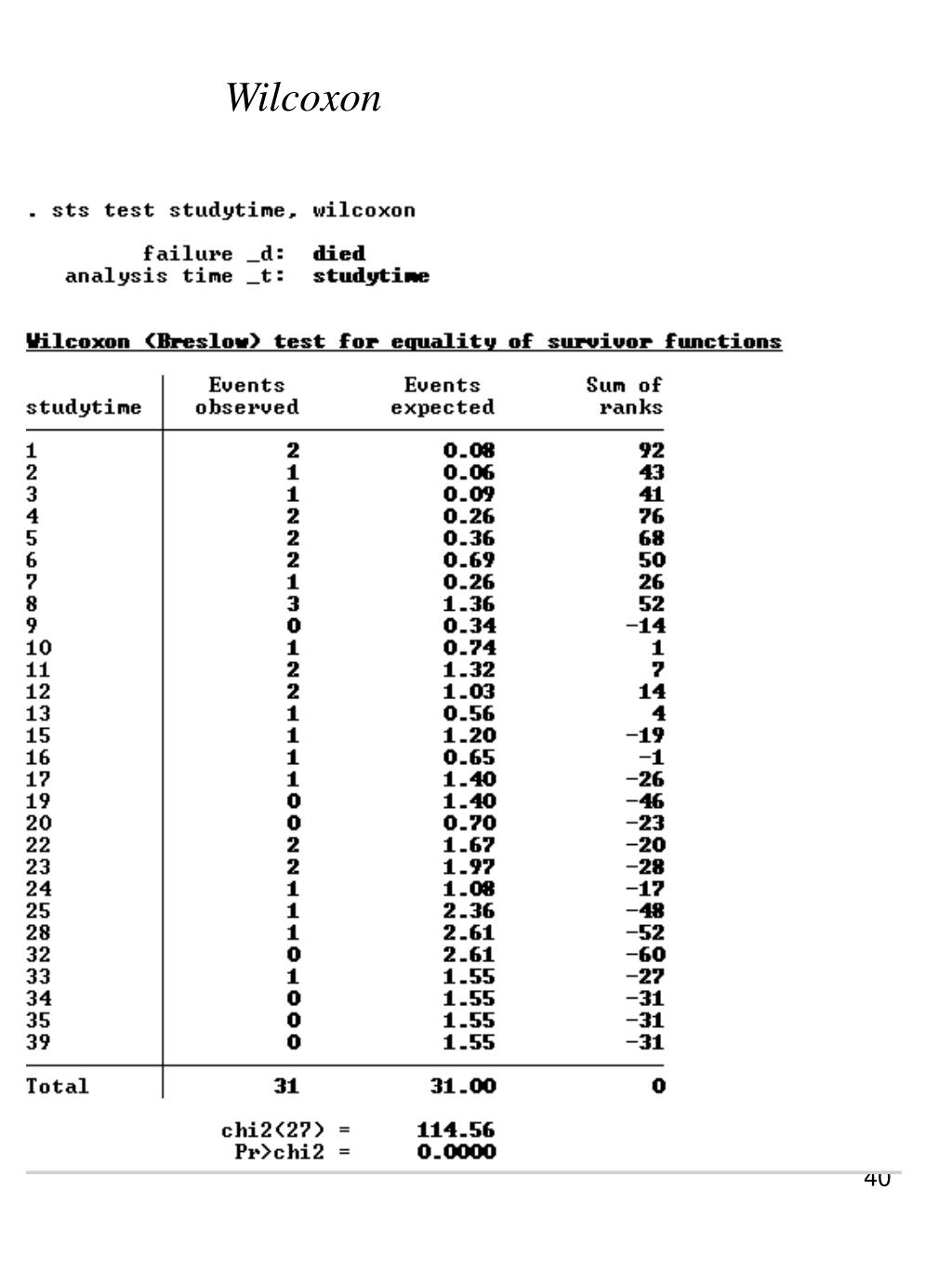 Wilcoxon

. sts test studytime, wilcoxon

failure _d: died
analysis time _t: studytime

Wilcoxon (Breslow) test for equality of survivor functions

| studytime | Events observed | Events expected | Sum of ranks |
|---|---|---|---|
| 1 | 2 | 0.08 | 92 |
| 2 | 1 | 0.06 | 43 |
| 3 | 1 | 0.09 | 41 |
| 4 | 2 | 0.26 | 76 |
| 5 | 2 | 0.36 | 68 |
| 6 | 2 | 0.69 | 50 |
| 7 | 1 | 0.26 | 26 |
| 8 | 3 | 1.36 | 52 |
| 9 | 0 | 0.34 | -14 |
| 10 | 1 | 0.74 | 1 |
| 11 | 2 | 1.32 | 7 |
| 12 | 2 | 1.03 | 14 |
| 13 | 1 | 0.56 | 4 |
| 15 | 1 | 1.20 | -19 |
| 16 | 1 | 0.65 | -1 |
| 17 | 1 | 1.40 | -26 |
| 19 | 0 | 1.40 | -46 |
| 20 | 0 | 0.70 | -23 |
| 22 | 2 | 1.67 | -20 |
| 23 | 2 | 1.97 | -28 |
| 24 | 1 | 1.08 | -17 |
| 25 | 1 | 2.36 | -48 |
| 28 | 1 | 2.61 | -52 |
| 32 | 0 | 2.61 | -60 |
| 33 | 1 | 1.55 | -27 |
| 34 | 0 | 1.55 | -31 |
| 35 | 0 | 1.55 | -31 |
| 39 | 0 | 1.55 | -31 |
| Total | 31 | 31.00 | 0 |

chi2(27) = 114.56
Pr>chi2 = 0.0000

40